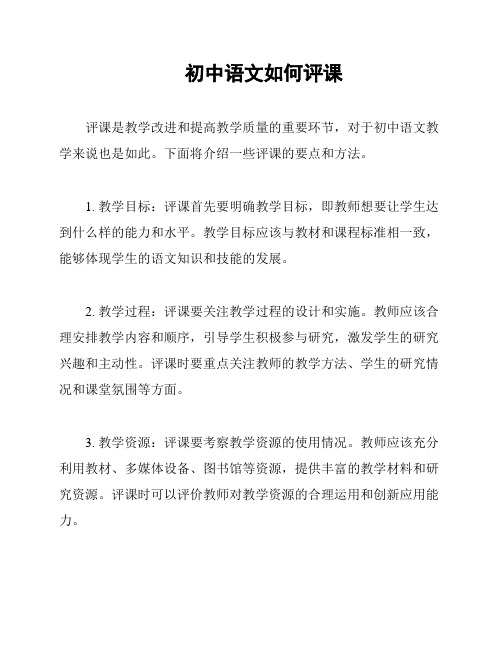 初中语文如何评课

评课是教学改进和提高教学质量的重要环节，对于初中语文教学来说也是如此。下面将介绍一些评课的要点和方法。

1. 教学目标：评课首先要明确教学目标，即教师想要让学生达到什么样的能力和水平。教学目标应该与教材和课程标准相一致，能够体现学生的语文知识和技能的发展。

2. 教学过程：评课要关注教学过程的设计和实施。教师应该合理安排教学内容和顺序，引导学生积极参与研究，激发学生的研究兴趣和主动性。评课时要重点关注教师的教学方法、学生的研究情况和课堂氛围等方面。

3. 教学资源：评课要考察教学资源的使用情况。教师应该充分利用教材、多媒体设备、图书馆等资源，提供丰富的教学材料和研究资源。评课时可以评价教师对教学资源的合理运用和创新应用能力。